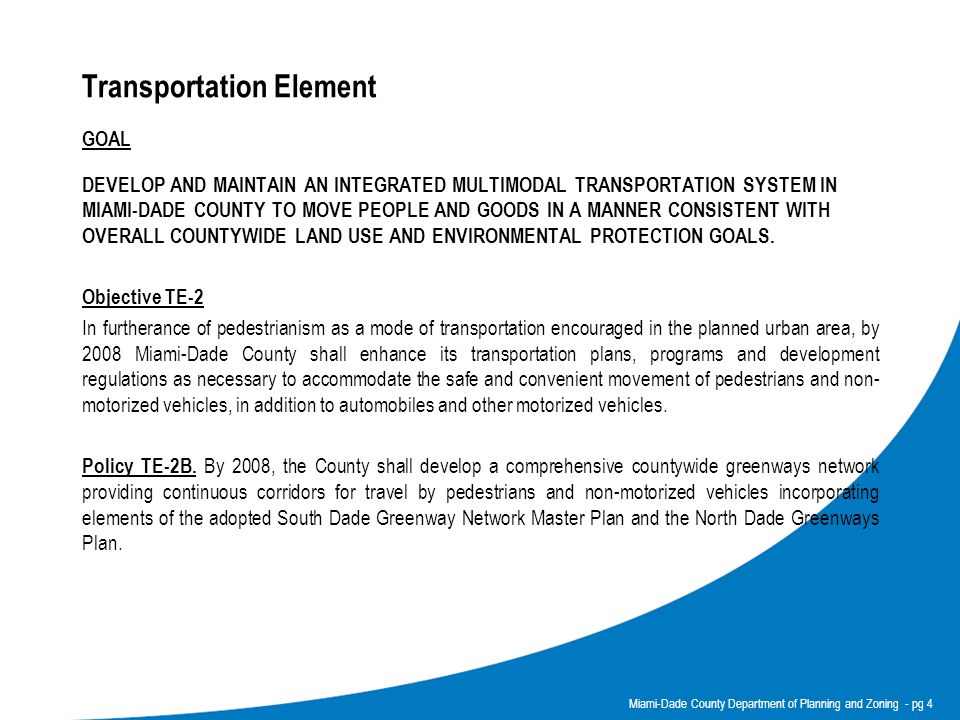 Transportation Element

GOAL

DEVELOP AND MAINTAIN AN INTEGRATED MULTIMODAL TRANSPORTATION SYSTEM IN MIAMI-DADE COUNTY TO MOVE PEOPLE AND GOODS IN A MANNER CONSISTENT WITH OVERALL COUNTYWIDE LAND USE AND ENVIRONMENTAL PROTECTION GOALS.

Objective TE-2

In furtherance of pedestrianism as a mode of transportation encouraged in the planned urban area, by 2008 Miami-Dade County shall enhance its transportation plans, programs and development regulations as necessary to accommodate the safe and convenient movement of pedestrians and non-motorized vehicles, in addition to automobiles and other motorized vehicles.

Policy TE-2B. By 2008, the County shall develop a comprehensive countywide greenways network providing continuous corridors for travel by pedestrians and non-motorized vehicles incorporating elements of the adopted South Dade Greenway Network Master Plan and the North Dade Greenways Plan.

Miami-Dade County Department of Planning and Zoning - pg 4